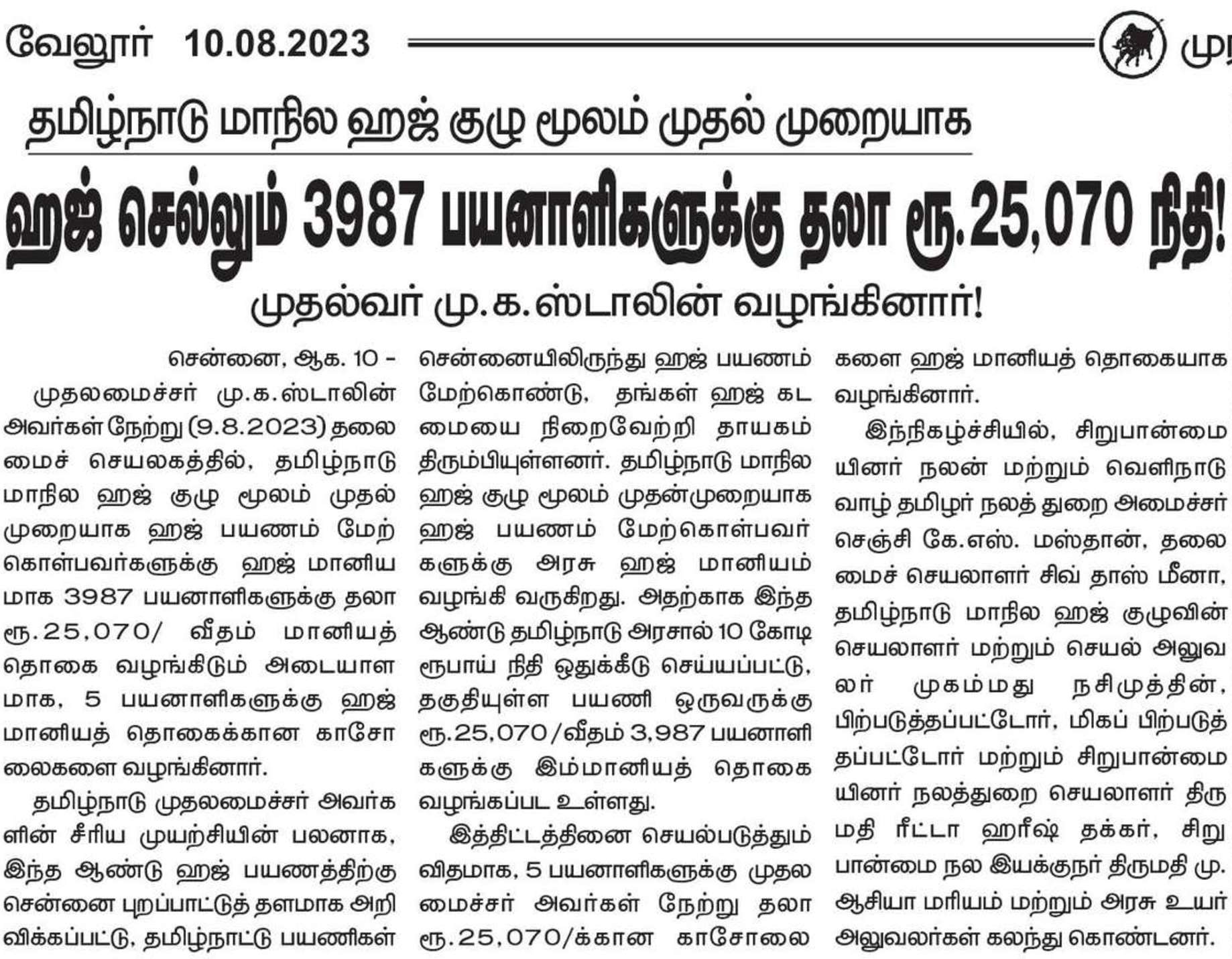 வேலூர் 10.08.2023 முர

தமிழ்நாடு மாநில ஹஜ் குழு மூலம் முதல் முறையாக

ஹஜ் செல்லும் 3987 பயனாளிகளுக்கு தலா ரூ.25,070 நிதி!

முதல்வர் மு.க.ஸ்டாலின் வழங்கினார்!

சென்னை, ஆக. 10 - முதலமைச்சர் மு.க.ஸ்டாலின் அவர்கள் நேற்று (9.8.2023) தலைமைச் செயலகத்தில், தமிழ்நாடு மாநில ஹஜ் குழு மூலம் முதல் முறையாக ஹஜ் பயணம் மேற்கொள்பவர்களுக்கு ஹஜ் மானியமாக 3987 பயனாளிகளுக்கு தலா ரூ.25,070/ வீதம் மானியத் தொகை வழங்கிடும் அடையாளமாக, 5 பயனாளிகளுக்கு ஹஜ் மானியத் தொகைக்கான காசோலைகளை வழங்கினார்.

தமிழ்நாடு முதலமைச்சர் அவர்களின் சீரிய முயற்சியின் பலனாக, இந்த ஆண்டு ஹஜ் பயணத்திற்கு சென்னை புறப்பாட்டுத் தளமாக அறிவிக்கப்பட்டு, தமிழ்நாட்டு பயணிகள் சென்னையிலிருந்து ஹஜ் பயணம் மேற்கொண்டு, தங்கள் ஹஜ் கடமையை நிறைவேற்றி தாயகம் திரும்பியுள்ளனர். தமிழ்நாடு மாநில ஹஜ் குழு மூலம் முதன்முறையாக ஹஜ் பயணம் மேற்கொள்பவர்களுக்கு அரசு ஹஜ் மானியம் வழங்கி வருகிறது. அதற்காக இந்த ஆண்டு தமிழ்நாடு அரசால் 10 கோடி ரூபாய் நிதி ஒதுக்கீடு செய்யப்பட்டு, தகுதியுள்ள பயணி ஒருவருக்கு ரூ.25,070/வீதம் 3,987 பயனாளிகளுக்கு இம்மானியத் தொகை வழங்கப்பட உள்ளது.

இத்திட்டத்தினை செயல்படுத்தும் விதமாக, 5 பயனாளிகளுக்கு முதலமைச்சர் அவர்கள் நேற்று தலா ரூ.25,070/க்கான காசோலைகளை ஹஜ் மானியத் தொகையாக வழங்கினார்.

இந்நிகழ்ச்சியில், சிறுபான்மையினர் நலன் மற்றும் வெளிநாடு வாழ் தமிழர் நலத் துறை அமைச்சர் செஞ்சி கே.எஸ். மஸ்தான், தலைமைச் செயலாளர் சிவ் தாஸ் மீனா, தமிழ்நாடு மாநில ஹஜ் குழுவின் செயலாளர் மற்றும் செயல் அலுவலர் முகம்மது நசிமுத்தின், பிற்படுத்தப்பட்டோர், மிகப் பிற்படுத்தப்பட்டோர் மற்றும் சிறுபான்மையினர் நலத்துறை செயலாளர் திருமதி ரீட்டா ஹரீஷ் தக்கர், சிறுபான்மை நல இயக்குநர் திருமதி மு. ஆசியா மரியம் மற்றும் அரசு உயர் அலுவலர்கள் கலந்து கொண்டனர்.